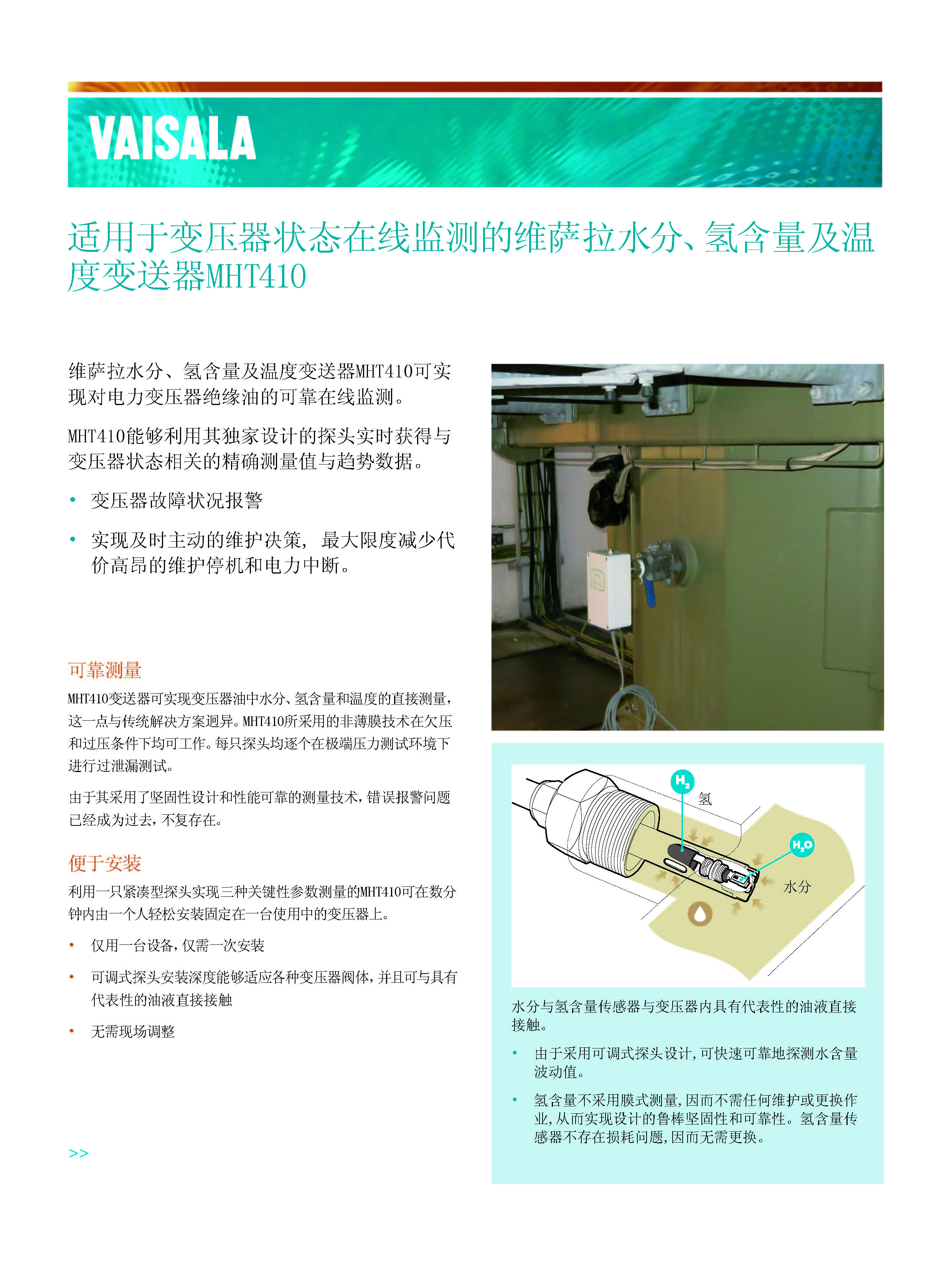 VAISALA

适用于变压器状态在线监测的维萨拉水分、氢含量及温度变送器MHT410

维萨拉水分、氢含量及温度变送器MHT410可实现对电力变压器绝缘油的可靠在线监测。

MHT410能够利用其独家设计的探头实时获得与变压器状态相关的精确测量值与趋势数据。

• 变压器故障状况报警

• 实现及时主动的维护决策，最大限度减少代价高昂的维护停机和电力中断。

可靠测量

MHT410变送器可实现变压器油中水分、氢含量和温度的直接测量，这一点与传统解决方案迥异。MHT410所采用的非薄膜技术在欠压和过压条件下均可工作。每只探头均逐个在极端压力测试环境下进行过泄漏测试。

由于其采用了坚固性设计和性能可靠的测量技术，错误报警问题已经成为过去，不复存在。

便于安装

利用一只紧凑型探头实现三种关键性参数测量的MHT410可在数分钟内由一个人轻松安装固定在一台使用中的变压器上。

• 仅用一台设备，仅需一次安装

• 可调式探头安装深度能够适应各种变压器阀体，并且可与具有代表性的油液直接接触

• 无需现场调整

>>

$H_2$
氢
$H_2O$
水分

水分与氢含量传感器与变压器内具有代表性的油液直接接触。

• 由于采用可调式探头设计，可快速可靠地探测水含量波动值。

• 氢含量不采用膜式测量，因而不需任何维护或更换作业，从而实现设计的鲁棒坚固性和可靠性。氢含量传感器不存在损耗问题，因而无需更换。